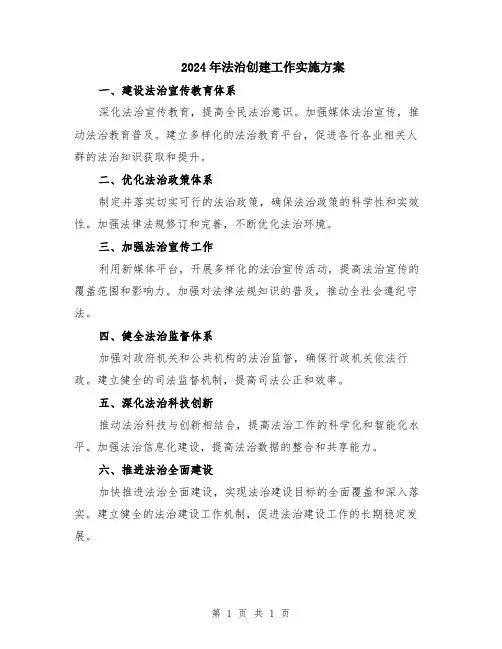 2024年法治创建工作实施方案

一、建设法治宣传教育体系

深化法治宣传教育，提高全民法治意识。加强媒体法治宣传，推动法治教育普及。建立多样化的法治教育平台，促进各行各业相关人群的法治知识获取和提升。

二、优化法治政策体系

制定并落实切实可行的法治政策，确保法治政策的科学性和实效性。加强法律法规修订和完善，不断优化法治环境。

三、加强法治宣传工作

利用新媒体平台，开展多样化的法治宣传活动，提高法治宣传的覆盖范围和影响力。加强对法律法规知识的普及，推动全社会遵纪守法。

四、健全法治监督体系

加强对政府机关和公共机构的法治监督，确保行政机关依法行政。建立健全的司法监督机制，提高司法公正和效率。

五、深化法治科技创新

推动法治科技与创新相结合，提高法治工作的科学化和智能化水平。加强法治信息化建设，提高法治数据的整合和共享能力。

六、推进法治全面建设

加快推进法治全面建设，实现法治建设目标的全面覆盖和深入落实。建立健全的法治建设工作机制，促进法治建设工作的长期稳定发展。

第 1 页 共 1 页